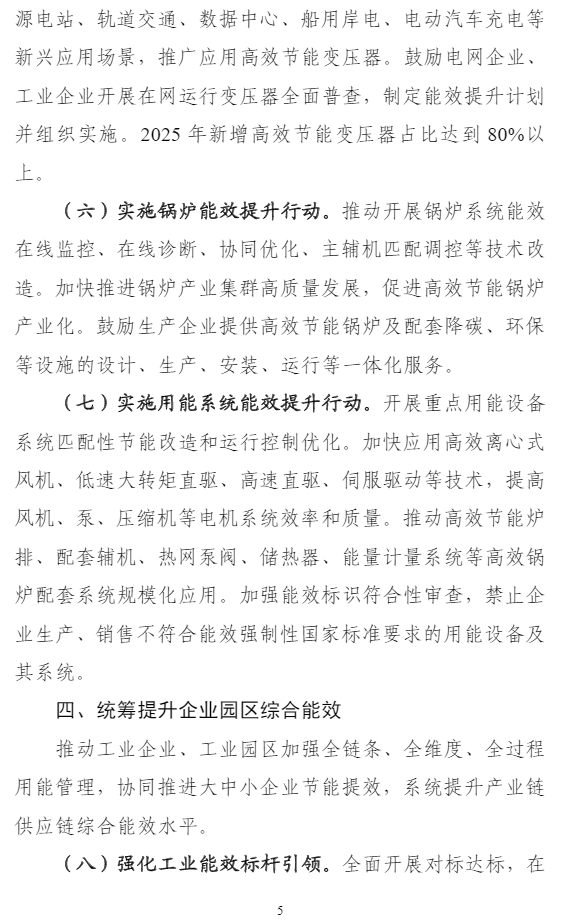 源电站、轨道交通、数据中心、船用岸电、电动汽车充电等新兴应用场景，推广应用高效节能变压器。鼓励电网企业、工业企业开展在网运行变压器全面普查，制定能效提升计划并组织实施。2025 年新增高效节能变压器占比达到 80%以上。

（六）实施锅炉能效提升行动。推动开展锅炉系统能效在线监控、在线诊断、协同优化、主辅机匹配调控等技术改造。加快推进锅炉产业集群高质量发展，促进高效节能锅炉产业化。鼓励生产企业提供高效节能锅炉及配套降碳、环保等设施的设计、生产、安装、运行等一体化服务。

（七）实施用能系统能效提升行动。开展重点用能设备系统匹配性节能改造和运行控制优化。加快应用高效离心式风机、低速大转矩直驱、高速直驱、伺服驱动等技术，提高风机、泵、压缩机等电机系统效率和质量。推动高效节能炉排、配套辅机、热网泵阀、储热器、能量计量系统等高效锅炉配套系统规模化应用。加强能效标识符合性审查，禁止企业生产、销售不符合能效强制性国家标准要求的用能设备及其系统。

四、统筹提升企业园区综合能效

推动工业企业、工业园区加强全链条、全维度、全过程用能管理，协同推进大中小企业节能提效，系统提升产业链供应链综合能效水平。

（八）强化工业能效标杆引领。全面开展对标达标，在

5